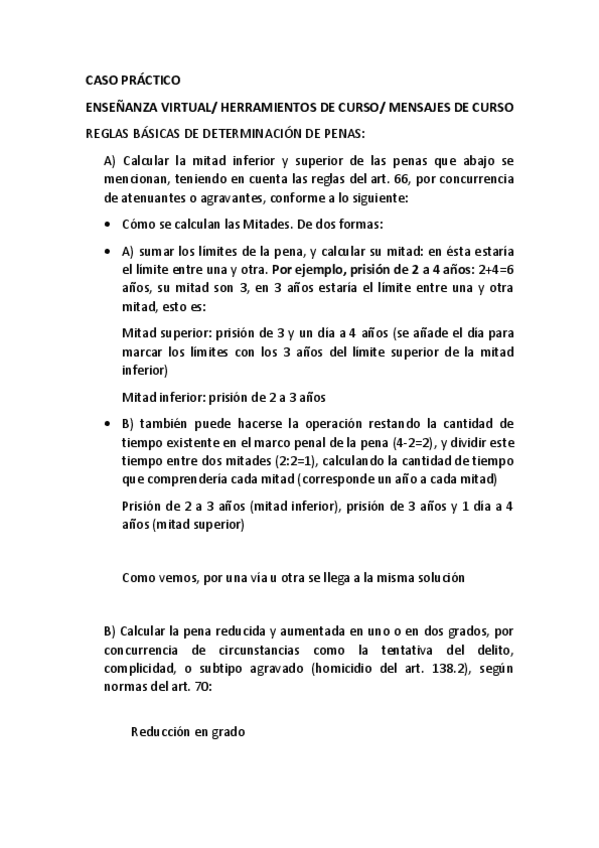 CASO PRÁCTICO

ENSEÑANZA VIRTUAL/ HERRAMIENTOS DE CURSO/ MENSAJES DE CURSO

REGLAS BÁSICAS DE DETERMINACIÓN DE PENAS:

A) Calcular la mitad inferior y superior de las penas que abajo se mencionan, teniendo en cuenta las reglas del art. 66, por concurrencia de atenuantes o agravantes, conforme a lo siguiente:

• Cómo se calculan las Mitades. De dos formas:

• A) sumar los límites de la pena, y calcular su mitad: en ésta estaría el límite entre una y otra. Por ejemplo, prisión de 2 a 4 años: 2+4=6 años, su mitad son 3, en 3 años estaría el límite entre una y otra mitad, esto es:

Mitad superior: prisión de 3 y un día a 4 años (se añade el día para marcar los límites con los 3 años del límite superior de la mitad inferior)

Mitad inferior: prisión de 2 a 3 años

• B) también puede hacerse la operación restando la cantidad de tiempo existente en el marco penal de la pena (4-2=2), y dividir este tiempo entre dos mitades (2:2=1), calculando la cantidad de tiempo que comprendería cada mitad (corresponde un año a cada mitad)

Prisión de 2 a 3 años (mitad inferior), prisión de 3 años y 1 día a 4 años (mitad superior)

Como vemos, por una vía u otra se llega a la misma solución

B) Calcular la pena reducida y aumentada en uno o en dos grados, por concurrencia de circunstancias como la tentativa del delito, complicidad, o subtipo agravado (homicidio del art. 138.2), según normas del art. 70:

Reducción en grado